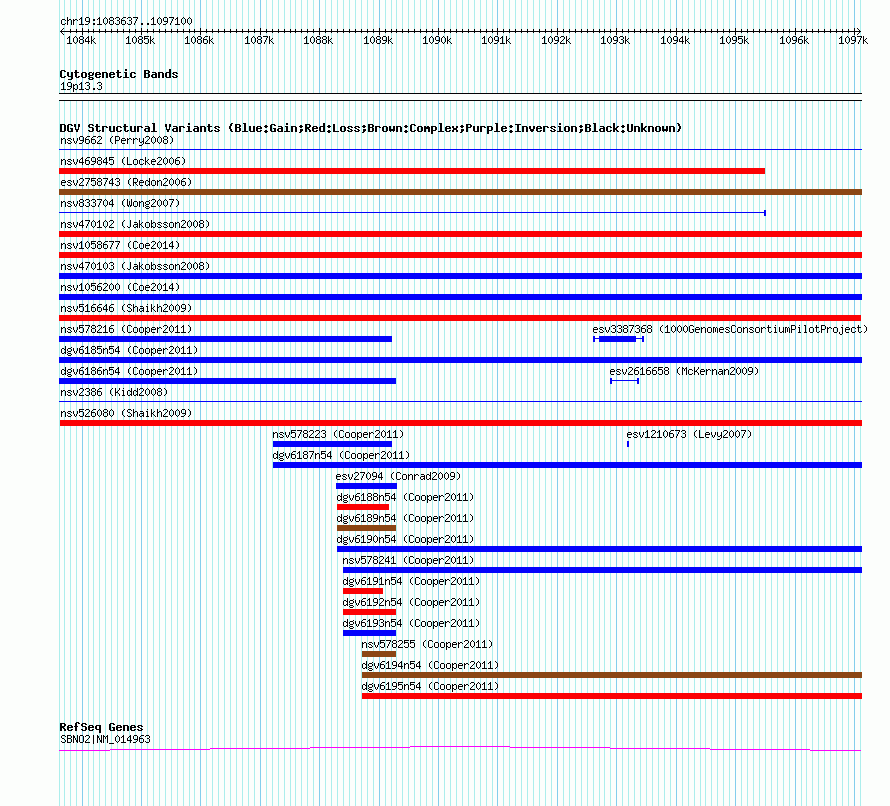 chr19:1083637..1097100

1084k 1085k 1086k 1087k 1088k 1089k 1090k 1091k 1092k 1093k 1094k 1095k 1096k 1097k

Cytogenetic Bands
19p13.3

DGV Structural Variants (Blue:Gain;Red:Loss;Brown:Complex;Purple:Inversion;Black:Unknown)
nsv9662 (Perry2008)
nsv469845 (Locke2006)
esv2758743 (Redon2006)
nsv833704 (Wong2007)
nsv470102 (Jakobsson2008)
nsv1058677 (Coe2014)
nsv470103 (Jakobsson2008)
nsv1056200 (Coe2014)
nsv516646 (Shaikh2009)
nsv578216 (Cooper2011)
esv3387368 (1000GenomesConsortiumPilotProject)
dgv6185n54 (Cooper2011)
dgv6186n54 (Cooper2011)
esv2616658 (McKernan2009)
nsv2386 (Kidd2008)
nsv526080 (Shaikh2009)
nsv578223 (Cooper2011)
esv1210673 (Levy2007)
dgv6187n54 (Cooper2011)
esv27094 (Conrad2009)
dgv6188n54 (Cooper2011)
dgv6189n54 (Cooper2011)
dgv6190n54 (Cooper2011)
nsv578241 (Cooper2011)
dgv6191n54 (Cooper2011)
dgv6192n54 (Cooper2011)
dgv6193n54 (Cooper2011)
nsv578255 (Cooper2011)
dgv6194n54 (Cooper2011)
dgv6195n54 (Cooper2011)

RefSeq Genes
SBNO2|NM_014963